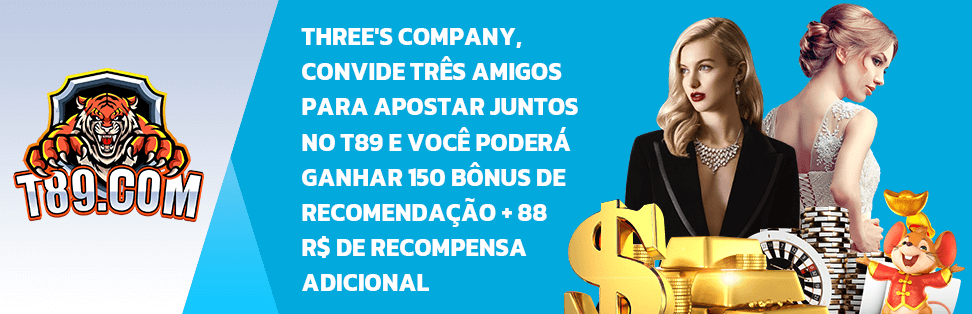 T89.COM

THREE'S COMPANY, CONVIDE TRÊS AMIGOS PARA APOSTAR JUNTOS NO T89 E VOCÊ PODERÁ GANHAR 150 BÔNUS DE RECOMENDAÇÃO + 88 R$ DE RECOMPENSA ADICIONAL